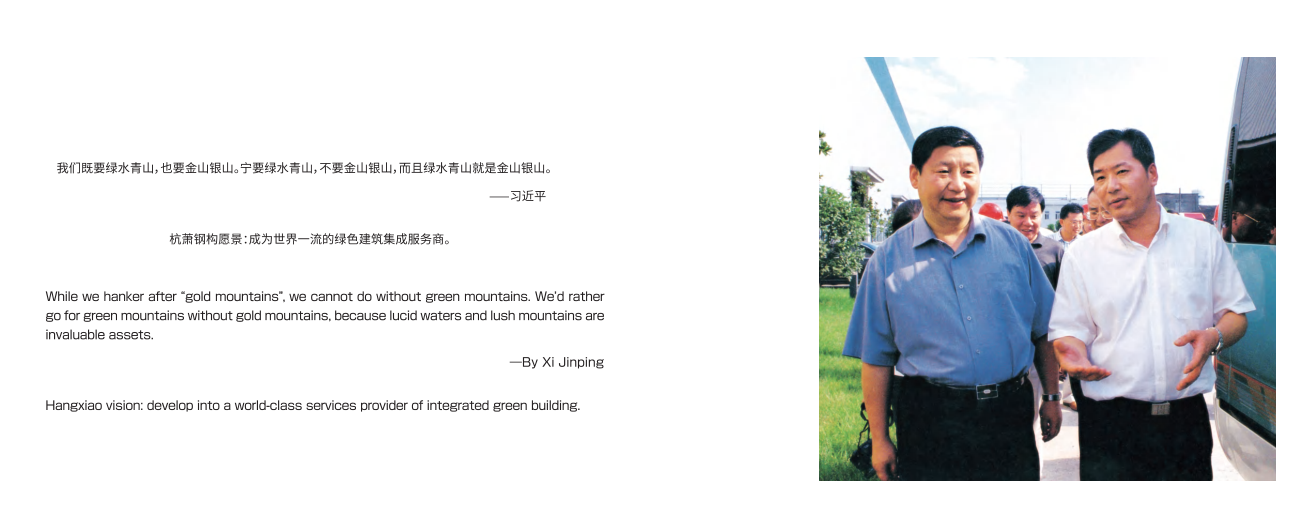 我们既要绿水青山，也要金山银山。宁要绿水青山，不要金山银山，而且绿水青山就是金山银山。

——习近平

杭萧钢构愿景：成为世界一流的绿色建筑集成服务商。

While we hanker after “gold mountains”, we cannot do without green mountains. We'd rather go for green mountains without gold mountains, because lucid waters and lush mountains are invaluable assets.

—By Xi Jinping

Hangxiao vision: develop into a world-class services provider of integrated green building.